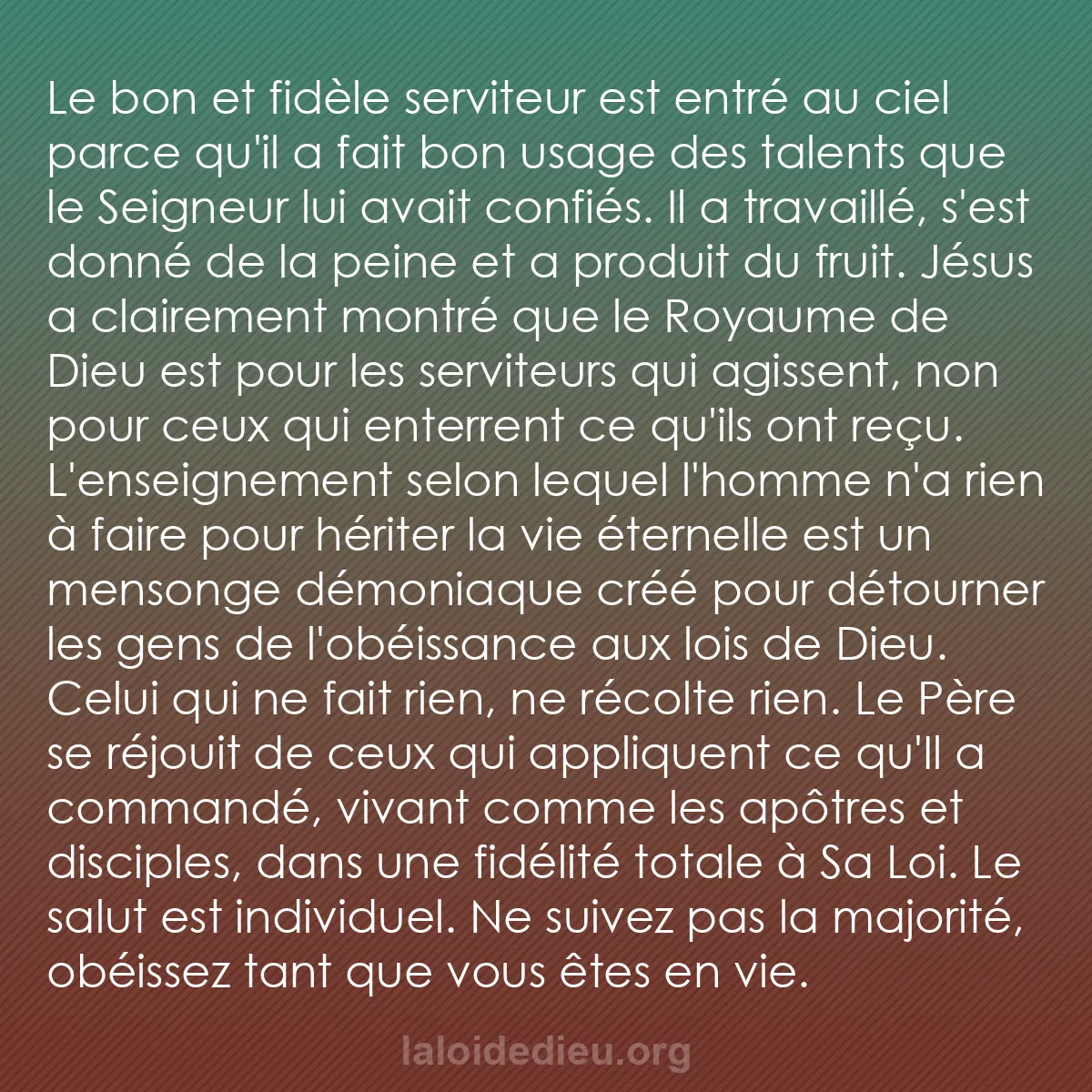 Le bon et fidèle serviteur est entré au ciel parce qu'il a fait bon usage des talents que le Seigneur lui avait confiés. Il a travaillé, s'est donné de la peine et a produit du fruit. Jésus a clairement montré que le Royaume de Dieu est pour les serviteurs qui agissent, non pour ceux qui enterrent ce qu'ils ont reçu. L'enseignement selon lequel l'homme n'a rien à faire pour hériter la vie éternelle est un mensonge démoniaque créé pour détourner les gens de l'obéissance aux lois de Dieu. Celui qui ne fait rien, ne récolte rien. Le Père se réjouit de ceux qui appliquent ce qu'Il a commandé, vivant comme les apôtres et disciples, dans une fidélité totale à Sa Loi. Le salut est individuel. Ne suivez pas la majorité, obéissez tant que vous êtes en vie.

laloidedieu.org